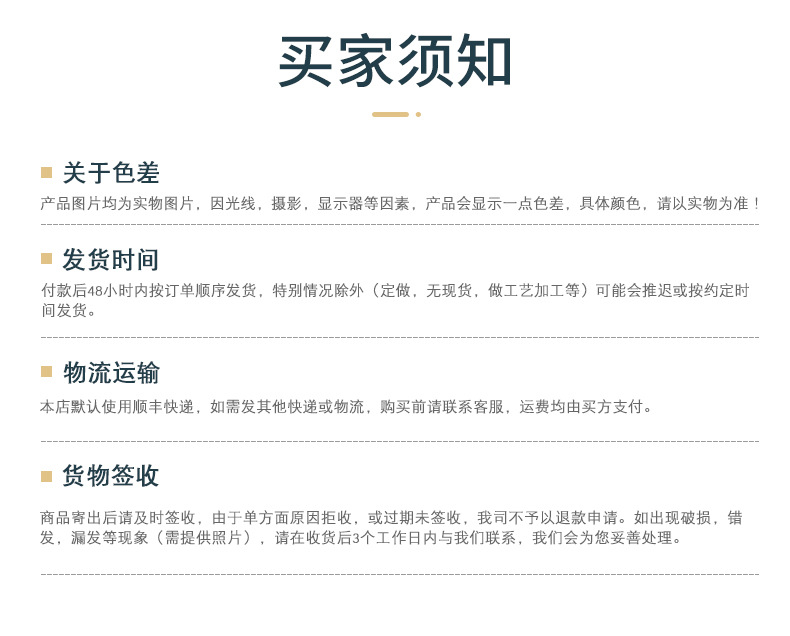 买家须知

关于色差

产品图片均为实物图片，因光线，摄影，显示器等因素，产品会显示一点色差，具体颜色，请以实物为准！

发货时间

付款后48小时内按订单顺序发货，特别情况除外（定做，无现货，做工艺加工等）可能会推迟或按约定时间发货。

物流运输

本店默认使用顺丰快递，如需发其他快递或物流，购买前请联系客服，运费均由买方支付。

货物签收

商品寄出后请及时签收，由于单方面原因拒收，或过期未签收，我司不予以退款申请。如出现破损，错发，漏发等现象（需提供照片），请在收货后3个工作日内与我们联系，我们会为您妥善处理。